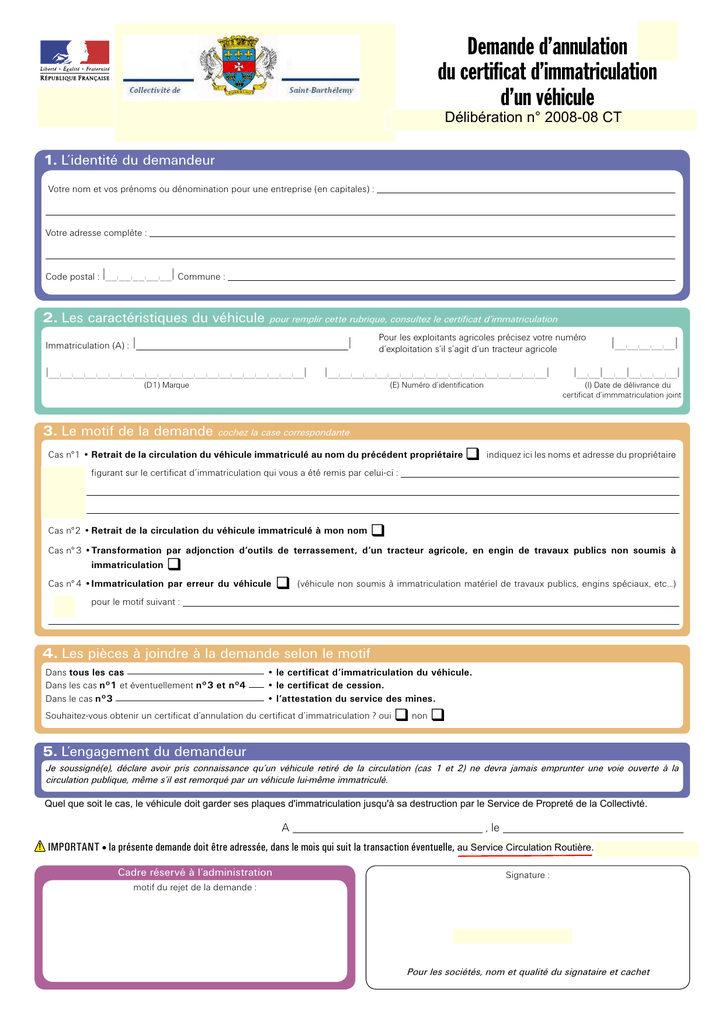 Liberté • Égalité • Fraternité
RÉPUBLIQUE FRANÇAISE

Collectivité de Saint-Barthélemy

Demande d'annulation du certificat d'immatriculation d'un véhicule
Délibération n° 2008-08 CT

1. L'identité du demandeur

Votre nom et vos prénoms ou dénomination pour une entreprise (en capitales) :

Votre adresse complète :

Code postal : Commune :

2. Les caractéristiques du véhicule pour remplir cette rubrique, consultez le certificat d'immatriculation

Immatriculation (A) :

Pour les exploitants agricoles précisez votre numéro d'exploitation s'il s'agit d'un tracteur agricole

(D1) Marque (E) Numéro d'identification (I) Date de délivrance du certificat d'immmatriculation joint

3. Le motif de la demande cochez la case correspondante

Cas n°1 • Retrait de la circulation du véhicule immatriculé au nom du précédent propriétaire indiquez ici les noms et adresse du propriétaire figurant sur le certificat d'immatriculation qui vous a été remis par celui-ci :

Cas n°2 • Retrait de la circulation du véhicule immatriculé à mon nom

Cas n°3 • Transformation par adjonction d'outils de terrassement, d'un tracteur agricole, en engin de travaux publics non soumis à immatriculation

Cas n°4 • Immatriculation par erreur du véhicule (véhicule non soumis à immatriculation matériel de travaux publics, engins spéciaux, etc...) pour le motif suivant :

4. Les pièces à joindre à la demande selon le motif

Dans tous les cas • le certificat d'immatriculation du véhicule.
Dans les cas n°1 et éventuellement n°3 et n°4 • le certificat de cession.
Dans le cas n°3 • l'attestation du service des mines.

Souhaitez-vous obtenir un certificat d'annulation du certificat d'immatriculation ? oui non

5. L'engagement du demandeur

Je soussigné(e), déclare avoir pris connaissance qu'un véhicule retiré de la circulation (cas 1 et 2) ne devra jamais emprunter une voie ouverte à la circulation publique, même s'il est remorqué par un véhicule lui-même immatriculé.

Quel que soit le cas, le véhicule doit garder ses plaques d'immatriculation jusqu'à sa destruction par le Service de Propreté de la Collectivité.

A , le

IMPORTANT • la présente demande doit être adressée, dans le mois qui suit la transaction éventuelle, au Service Circulation Routière.

Cadre réservé à l'administration
motif du rejet de la demande :

Signature :

Pour les sociétés, nom et qualité du signataire et cachet